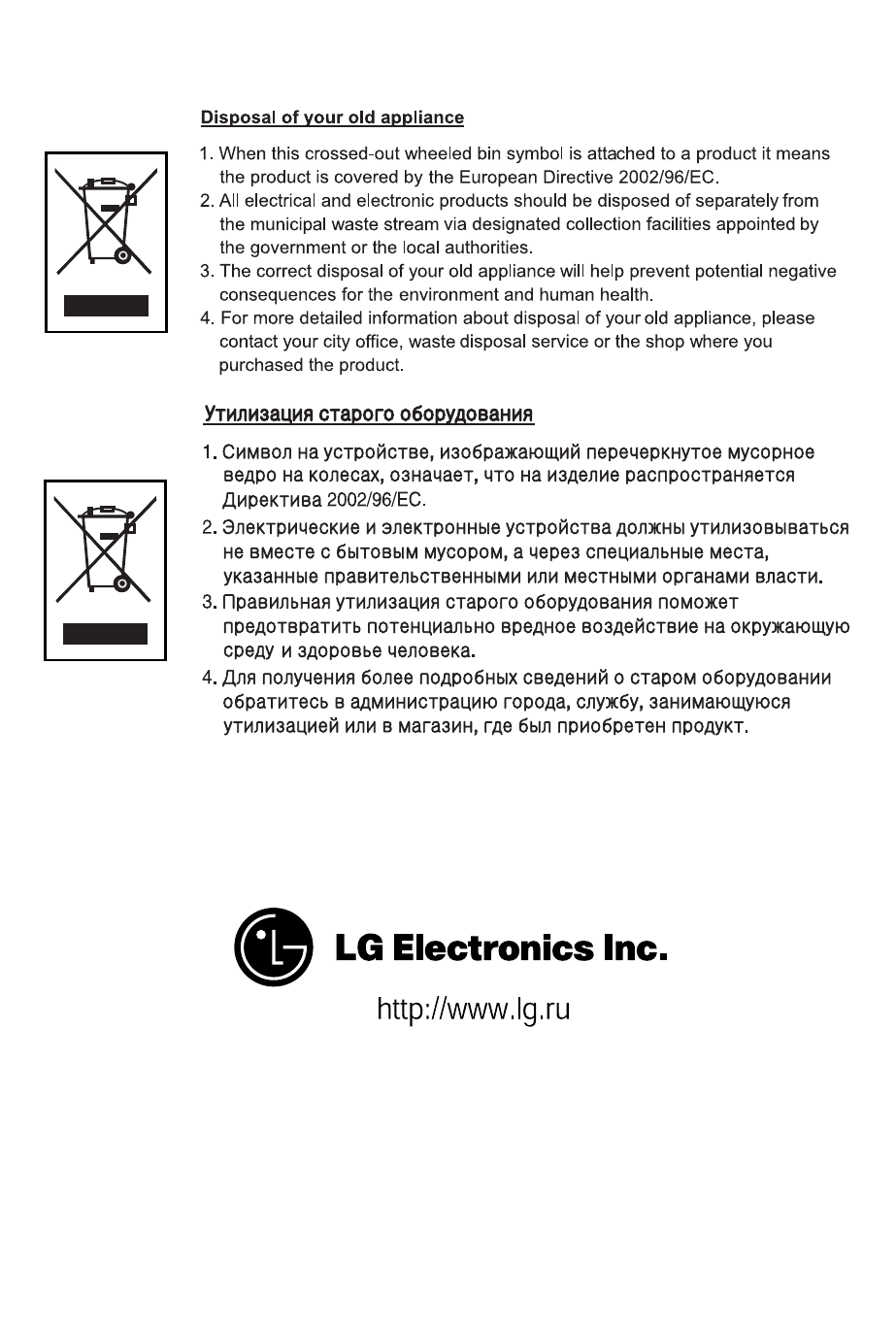 Disposal of your old appliance

1. When this crossed-out wheeled bin symbol is attached to a product it means the product is covered by the European Directive 2002/96/EC.
2. All electrical and electronic products should be disposed of separately from the municipal waste stream via designated collection facilities appointed by the government or the local authorities.
3. The correct disposal of your old appliance will help prevent potential negative consequences for the environment and human health.
4. For more detailed information about disposal of your old appliance, please contact your city office, waste disposal service or the shop where you purchased the product.

Утилизация старого оборудования

1. Символ на устройстве, изображающий перечеркнутое мусорное ведро на колесах, означает, что на изделие распространяется Директива 2002/96/EC.
2. Электрические и электронные устройства должны утилизовываться не вместе с бытовым мусором, а через специальные места, указанные правительственными или местными органами власти.
3. Правильная утилизация старого оборудования поможет предотвратить потенциально вредное воздействие на окружающую среду и здоровье человека.
4. Для получения более подробных сведений о старом оборудовании обратитесь в администрацию города, службу, занимающуюся утилизацией или в магазин, где был приобретен продукт.

LG Electronics Inc.

http://www.lg.ru